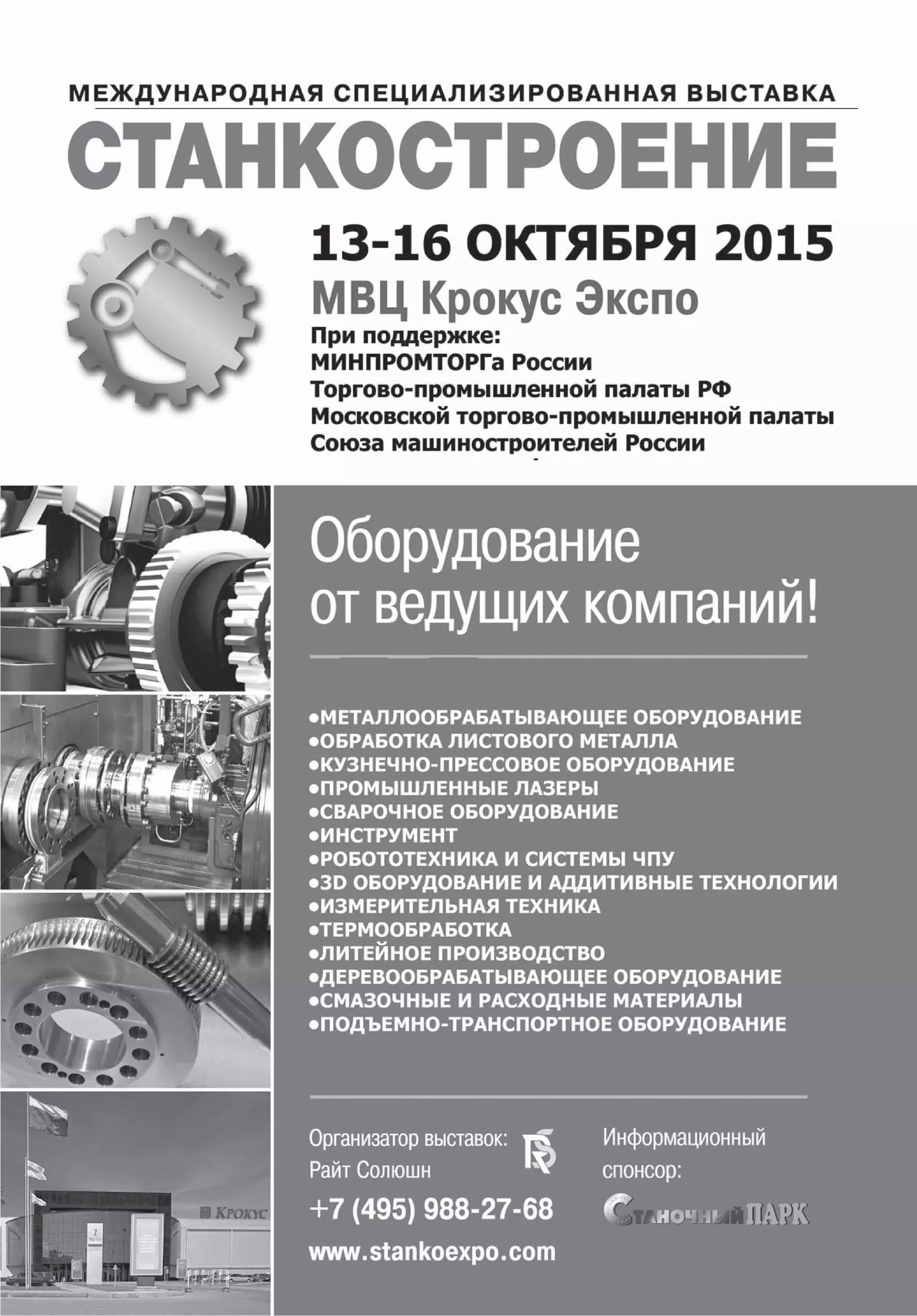 МЕЖДУНАРОДНАЯ СПЕЦИАЛИЗИРОВАННАЯ ВЫСТАВКА
СТАНКОСТРОЕНИЕ

13-16 ОКТЯБРЯ 2015
МВЦ Крокус Экспо
При поддержке:
МИНПРОМТОРГа России
Торгово-промышленной палаты РФ
Московской торгово-промышленной палаты
Союза машиностроителей России

Оборудование от ведущих компаний!

• МЕТАЛЛООБРАБАТЫВАЮЩЕЕ ОБОРУДОВАНИЕ
• ОБРАБОТКА ЛИСТОВОГО МЕТАЛЛА
• КУЗНЕЧНО-ПРЕССОВОЕ ОБОРУДОВАНИЕ
• ПРОМЫШЛЕННЫЕ ЛАЗЕРЫ
• СВАРОЧНОЕ ОБОРУДОВАНИЕ
• ИНСТРУМЕНТ
• РОБОТОТЕХНИКА И СИСТЕМЫ ЧПУ
• 3D ОБОРУДОВАНИЕ И АДДИТИВНЫЕ ТЕХНОЛОГИИ
• ИЗМЕРИТЕЛЬНАЯ ТЕХНИКА
• ТЕРМООБРАБОТКА
• ЛИТЕЙНОЕ ПРОИЗВОДСТВО
• ДЕРЕВООБРАБАТЫВАЮЩЕЕ ОБОРУДОВАНИЕ
• СМАЗОЧНЫЕ И РАСХОДНЫЕ МАТЕРИАЛЫ
• ПОДЪЕМНО-ТРАНСПОРТНОЕ ОБОРУДОВАНИЕ

Организатор выставок:
Райт Солюшн
+7 (495) 988-27-68
www.stankoexpo.com

Информационный
спонсор:
Станочный ПАРК

КРОКУС